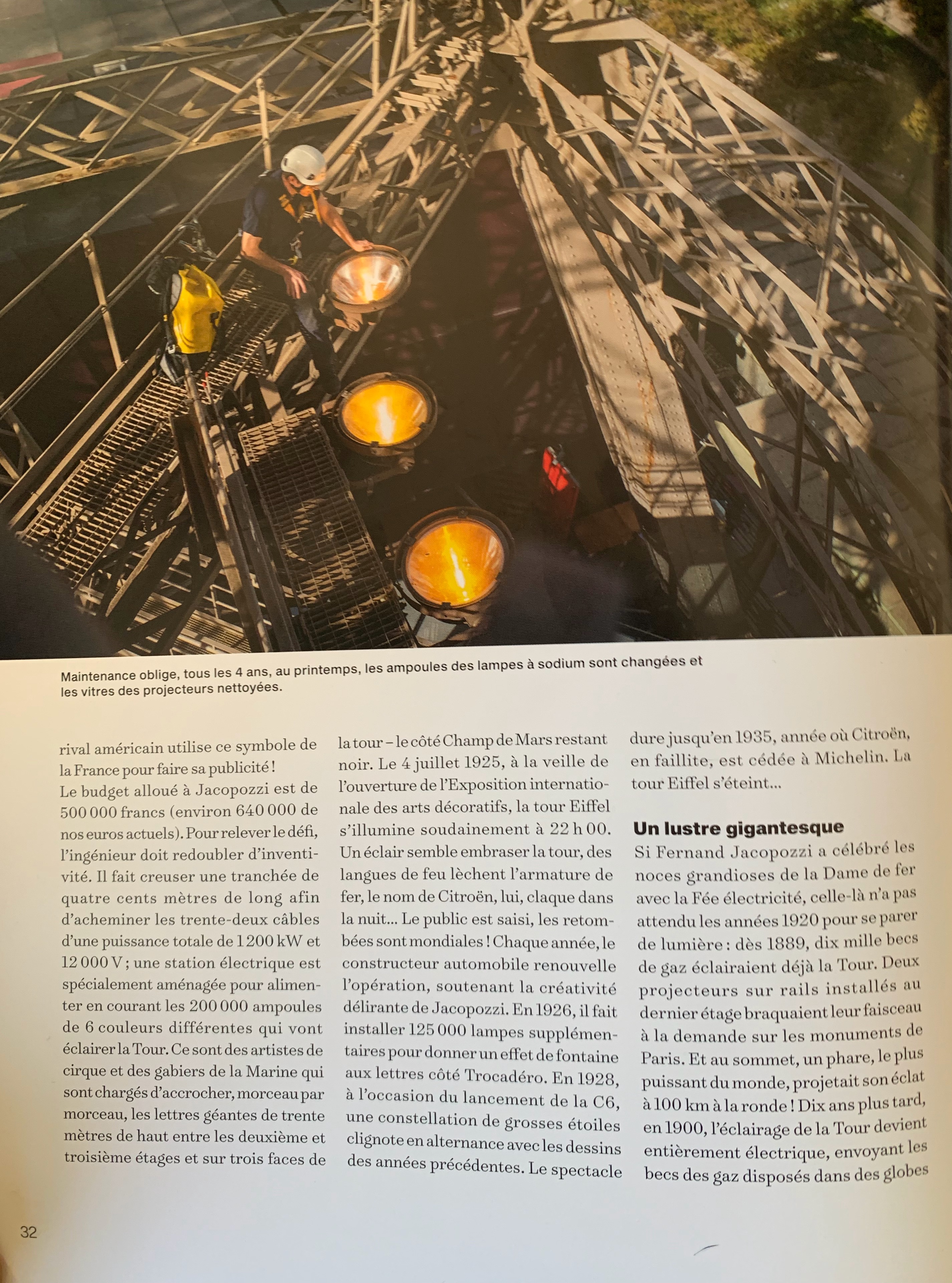 Maintenance oblige, tous les 4 ans, au printemps, les ampoules des lampes à sodium sont changées et les vitres des projecteurs nettoyées.

rival américain utilise ce symbole de la France pour faire sa publicité !
Le budget alloué à Jacopozzi est de 500 000 francs (environ 640 000 de nos euros actuels). Pour relever le défi, l'ingénieur doit redoubler d'inventivité. Il fait creuser une tranchée de quatre cents mètres de long afin d'acheminer les trente-deux câbles d'une puissance totale de 1 200 kW et 12 000 V ; une station électrique est spécialement aménagée pour alimenter en courant les 200 000 ampoules de 6 couleurs différentes qui vont éclairer la Tour. Ce sont des artistes de cirque et des gabiers de la Marine qui sont chargés d'accrocher, morceau par morceau, les lettres géantes de trente mètres de haut entre les deuxième et troisième étages et sur trois faces de la tour – le côté Champ de Mars restant noir. Le 4 juillet 1925, à la veille de l'ouverture de l'Exposition internationale des arts décoratifs, la tour Eiffel s'illumine soudainement à 22 h 00. Un éclair semble embraser la tour, des langues de feu lèchent l'armature de fer, le nom de Citroën, lui, claque dans la nuit… Le public est saisi, les retombées sont mondiales ! Chaque année, le constructeur automobile renouvelle l'opération, soutenant la créativité délirante de Jacopozzi. En 1926, il fait installer 125 000 lampes supplémentaires pour donner un effet de fontaine aux lettres côté Trocadéro. En 1928, à l'occasion du lancement de la C6, une constellation de grosses étoiles clignote en alternance avec les dessins des années précédentes. Le spectacle dure jusqu'en 1935, année où Citroën, en faillite, est cédée à Michelin. La tour Eiffel s'éteint…

Un lustre gigantesque
Si Fernand Jacopozzi a célébré les noces grandioses de la Dame de fer avec la Fée électricité, celle-là n'a pas attendu les années 1920 pour se parer de lumière : dès 1889, dix mille becs de gaz éclairaient déjà la Tour. Deux projecteurs sur rails installés au dernier étage braquaient leur faisceau à la demande sur les monuments de Paris. Et au sommet, un phare, le plus puissant du monde, projetait son éclat à 100 km à la ronde ! Dix ans plus tard, en 1900, l'éclairage de la Tour devient entièrement électrique, envoyant les becs des gaz disposés dans des globes

32